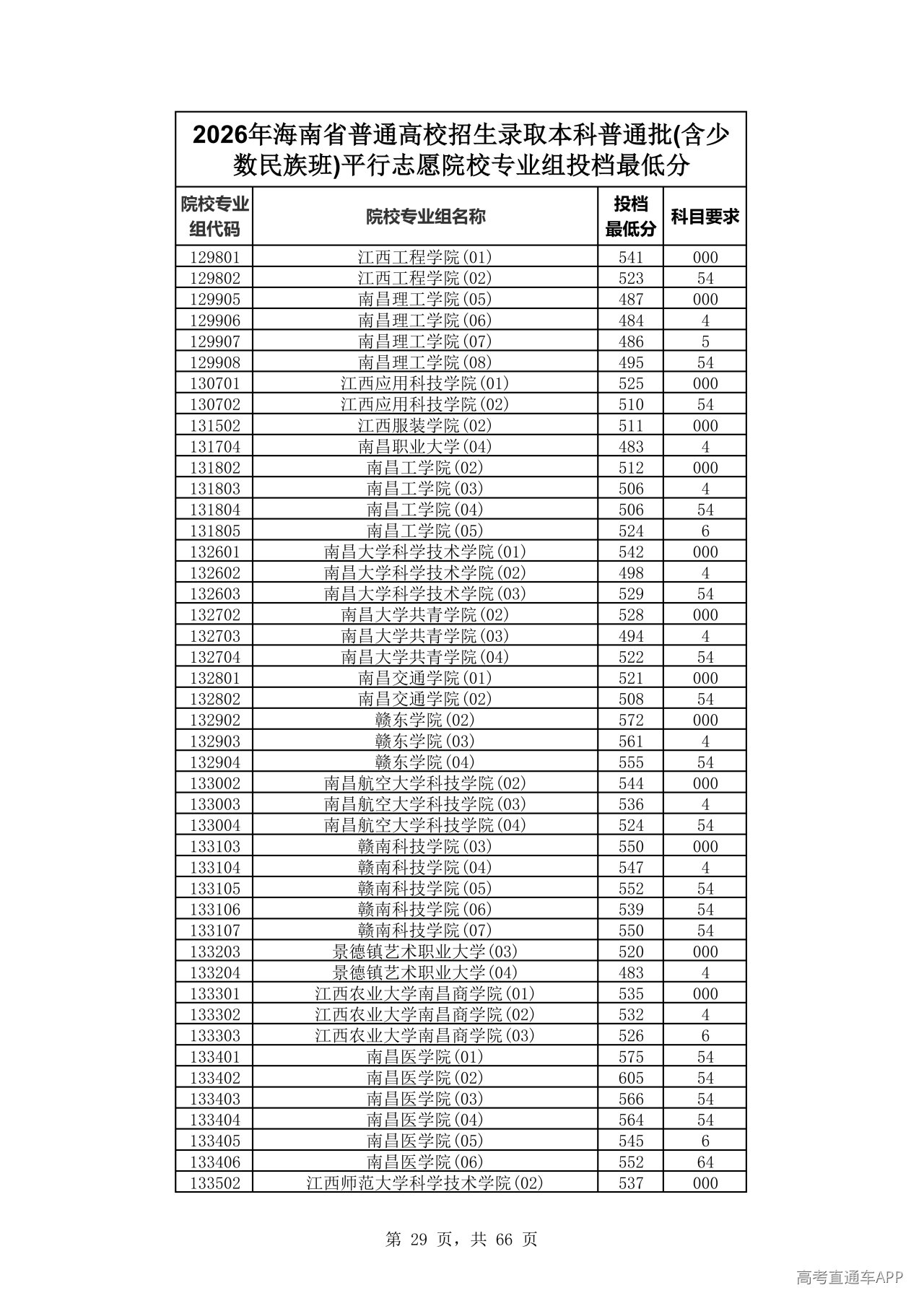 2026年海南省普通高校招生录取本科普通批(含少数民族班)平行志愿院校专业组投档最低分

| 院校专业组代码 | 院校专业组名称 | 投档最低分 | 科目要求 |
|---|---|---|---|
| 129801 | 江西工程学院(01) | 541 | 000 |
| 129802 | 江西工程学院(02) | 523 | 54 |
| 129905 | 南昌理工学院(05) | 487 | 000 |
| 129906 | 南昌理工学院(06) | 484 | 4 |
| 129907 | 南昌理工学院(07) | 486 | 5 |
| 129908 | 南昌理工学院(08) | 495 | 54 |
| 130701 | 江西应用科技学院(01) | 525 | 000 |
| 130702 | 江西应用科技学院(02) | 510 | 54 |
| 131502 | 江西服装学院(02) | 511 | 000 |
| 131704 | 南昌职业大学(04) | 483 | 4 |
| 131802 | 南昌工学院(02) | 512 | 000 |
| 131803 | 南昌工学院(03) | 506 | 4 |
| 131804 | 南昌工学院(04) | 506 | 54 |
| 131805 | 南昌工学院(05) | 524 | 6 |
| 132601 | 南昌大学科学技术学院(01) | 542 | 000 |
| 132602 | 南昌大学科学技术学院(02) | 498 | 4 |
| 132603 | 南昌大学科学技术学院(03) | 529 | 54 |
| 132702 | 南昌大学共青学院(02) | 528 | 000 |
| 132703 | 南昌大学共青学院(03) | 494 | 4 |
| 132704 | 南昌大学共青学院(04) | 522 | 54 |
| 132801 | 南昌交通学院(01) | 521 | 000 |
| 132802 | 南昌交通学院(02) | 508 | 54 |
| 132902 | 赣东学院(02) | 572 | 000 |
| 132903 | 赣东学院(03) | 561 | 4 |
| 132904 | 赣东学院(04) | 555 | 54 |
| 133002 | 南昌航空大学科技学院(02) | 544 | 000 |
| 133003 | 南昌航空大学科技学院(03) | 536 | 4 |
| 133004 | 南昌航空大学科技学院(04) | 524 | 54 |
| 133103 | 赣南科技学院(03) | 550 | 000 |
| 133104 | 赣南科技学院(04) | 547 | 4 |
| 133105 | 赣南科技学院(05) | 552 | 54 |
| 133106 | 赣南科技学院(06) | 539 | 54 |
| 133107 | 赣南科技学院(07) | 550 | 54 |
| 133203 | 景德镇艺术职业大学(03) | 520 | 000 |
| 133204 | 景德镇艺术职业大学(04) | 483 | 4 |
| 133301 | 江西农业大学南昌商学院(01) | 535 | 000 |
| 133302 | 江西农业大学南昌商学院(02) | 532 | 4 |
| 133303 | 江西农业大学南昌商学院(03) | 526 | 6 |
| 133401 | 南昌医学院(01) | 575 | 54 |
| 133402 | 南昌医学院(02) | 605 | 54 |
| 133403 | 南昌医学院(03) | 566 | 54 |
| 133404 | 南昌医学院(04) | 564 | 54 |
| 133405 | 南昌医学院(05) | 545 | 6 |
| 133406 | 南昌医学院(06) | 552 | 64 |
| 133502 | 江西师范大学科学技术学院(02) | 537 | 000 |

第29页，共66页

高考直通车APP